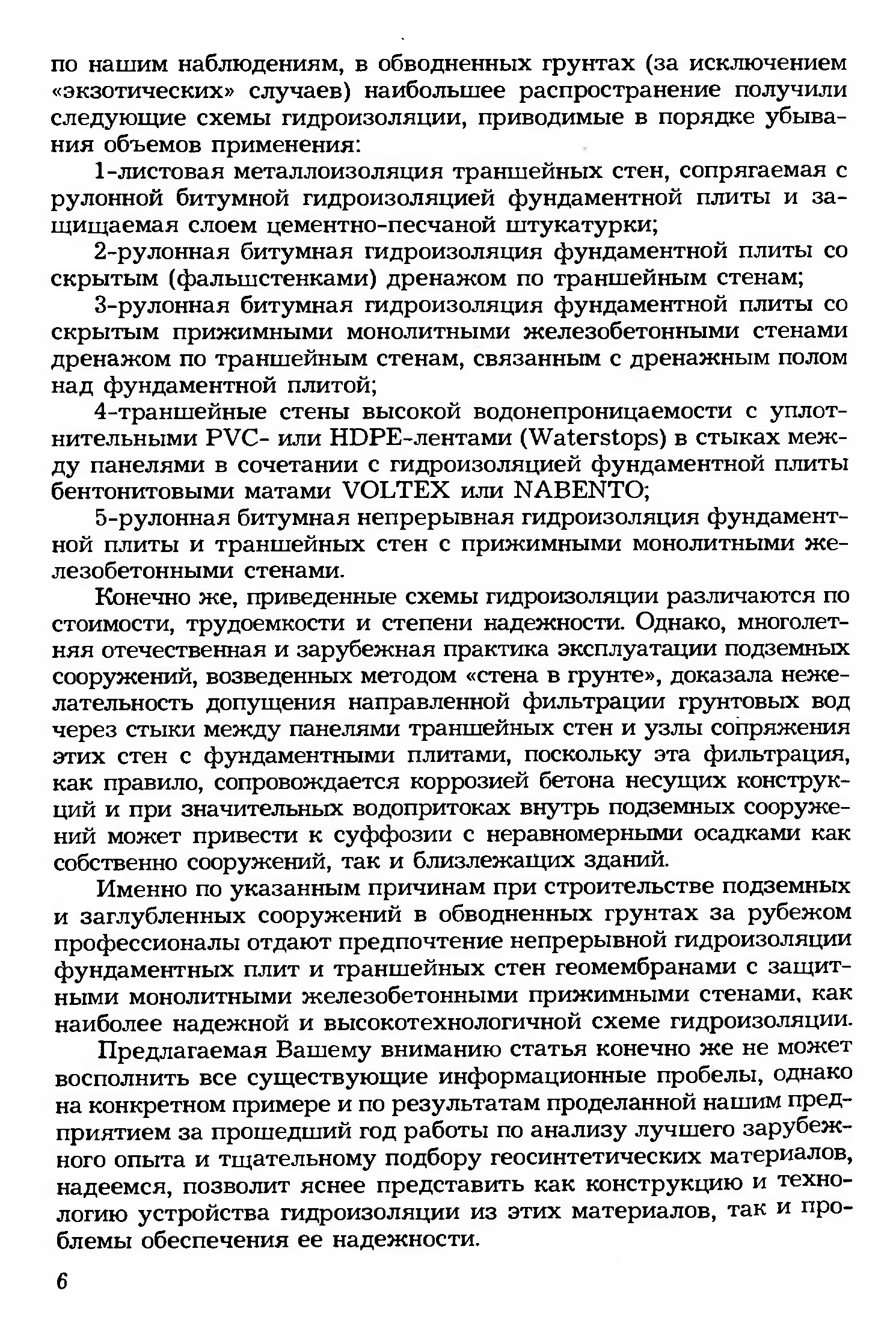 по нашим наблюдениям, в обводненных грунтах (за исключением «экзотических» случаев) наибольшее распространение получили следующие схемы гидроизоляции, приводимые в порядке убывания объемов применения:

1-листовая металлоизоляция траншейных стен, сопрягаемая с рулонной битумной гидроизоляцией фундаментной плиты и защищаемая слоем цементно-песчаной штукатурки;

2-рулонная битумная гидроизоляция фундаментной плиты со скрытым (фальшстенками) дренажом по траншейным стенам;

3-рулонная битумная гидроизоляция фундаментной плиты со скрытым прижимными монолитными железобетонными стенами дренажом по траншейным стенам, связанным с дренажным полом над фундаментной плитой;

4-траншейные стены высокой водонепроницаемости с уплотнительными PVC- или HDPE-лентами (Waterstops) в стыках между панелями в сочетании с гидроизоляцией фундаментной плиты бентонитовыми матами VOLTEX или NABENTO;

5-рулонная битумная непрерывная гидроизоляция фундаментной плиты и траншейных стен с прижимными монолитными железобетонными стенами.

Конечно же, приведенные схемы гидроизоляции различаются по стоимости, трудоемкости и степени надежности. Однако, многолетняя отечественная и зарубежная практика эксплуатации подземных сооружений, возведенных методом «стена в грунте», доказала нежелательность допущения направленной фильтрации грунтовых вод через стыки между панелями траншейных стен и узлы сопряжения этих стен с фундаментными плитами, поскольку эта фильтрация, как правило, сопровождается коррозией бетона несущих конструкций и при значительных водопритоках внутрь подземных сооружений может привести к суффозии с неравномерными осадками как собственно сооружений, так и близлежащих зданий.

Именно по указанным причинам при строительстве подземных и заглубленных сооружений в обводненных грунтах за рубежом профессионалы отдают предпочтение непрерывной гидроизоляции фундаментных плит и траншейных стен геомембранами с защитными монолитными железобетонными прижимными стенами, как наиболее надежной и высокотехнологичной схеме гидроизоляции.

Предлагаемая Вашему вниманию статья конечно же не может восполнить все существующие информационные пробелы, однако на конкретном примере и по результатам проделанной нашим предприятием за прошедший год работы по анализу лучшего зарубежного опыта и тщательному подбору геосинтетических материалов, надеемся, позволит яснее представить как конструкцию и технологию устройства гидроизоляции из этих материалов, так и проблемы обеспечения ее надежности.

6